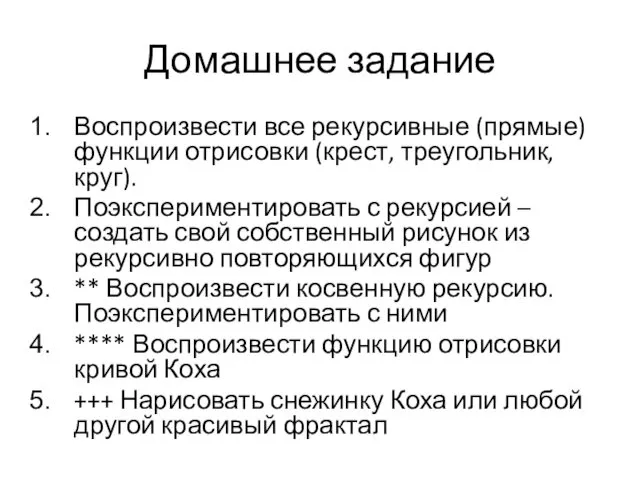 Домашнее задание

1. Воспроизвести все рекурсивные (прямые) функции отрисовки (крест, треугольник, круг).
2. Поэкспериментировать с рекурсией – создать свой собственный рисунок из рекурсивно повторяющихся фигур
3. ** Воспроизвести косвенную рекурсию. Поэкспериментировать с ними
4. **** Воспроизвести функцию отрисовки кривой Коха
5. +++ Нарисовать снежинку Коха или любой другой красивый фрактал